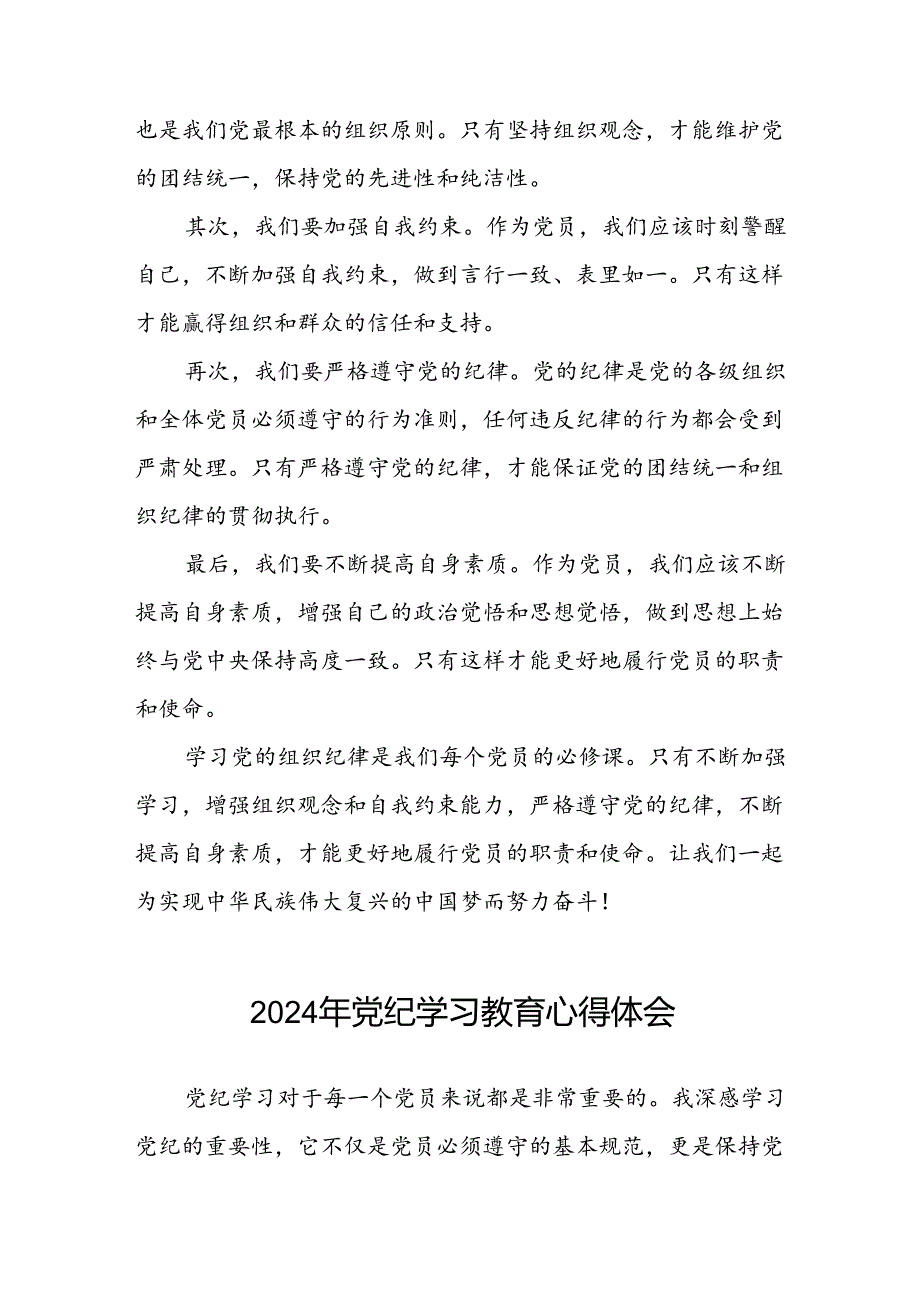 也是我们党最根本的组织原则。只有坚持组织观念，才能维护党的团结统一，保持党的先进性和纯洁性。

其次，我们要加强自我约束。作为党员，我们应该时刻警醒自己，不断加强自我约束，做到言行一致、表里如一。只有这样才能赢得组织和群众的信任和支持。

再次，我们要严格遵守党的纪律。党的纪律是党的各级组织和全体党员必须遵守的行为准则，任何违反纪律的行为都会受到严肃处理。只有严格遵守党的纪律，才能保证党的团结统一和组织纪律的贯彻执行。

最后，我们要不断提高自身素质。作为党员，我们应该不断提高自身素质，增强自己的政治觉悟和思想觉悟，做到思想上始终与党中央保持高度一致。只有这样才能更好地履行党员的职责和使命。

学习党的组织纪律是我们每个党员的必修课。只有不断加强学习，增强组织观念和自我约束能力，严格遵守党的纪律，不断提高自身素质，才能更好地履行党员的职责和使命。让我们一起为实现中华民族伟大复兴的中国梦而努力奋斗！

2024年党纪学习教育心得体会

党纪学习对于每一个党员来说都是非常重要的。我深感学习党纪的重要性，它不仅是党员必须遵守的基本规范，更是保持党